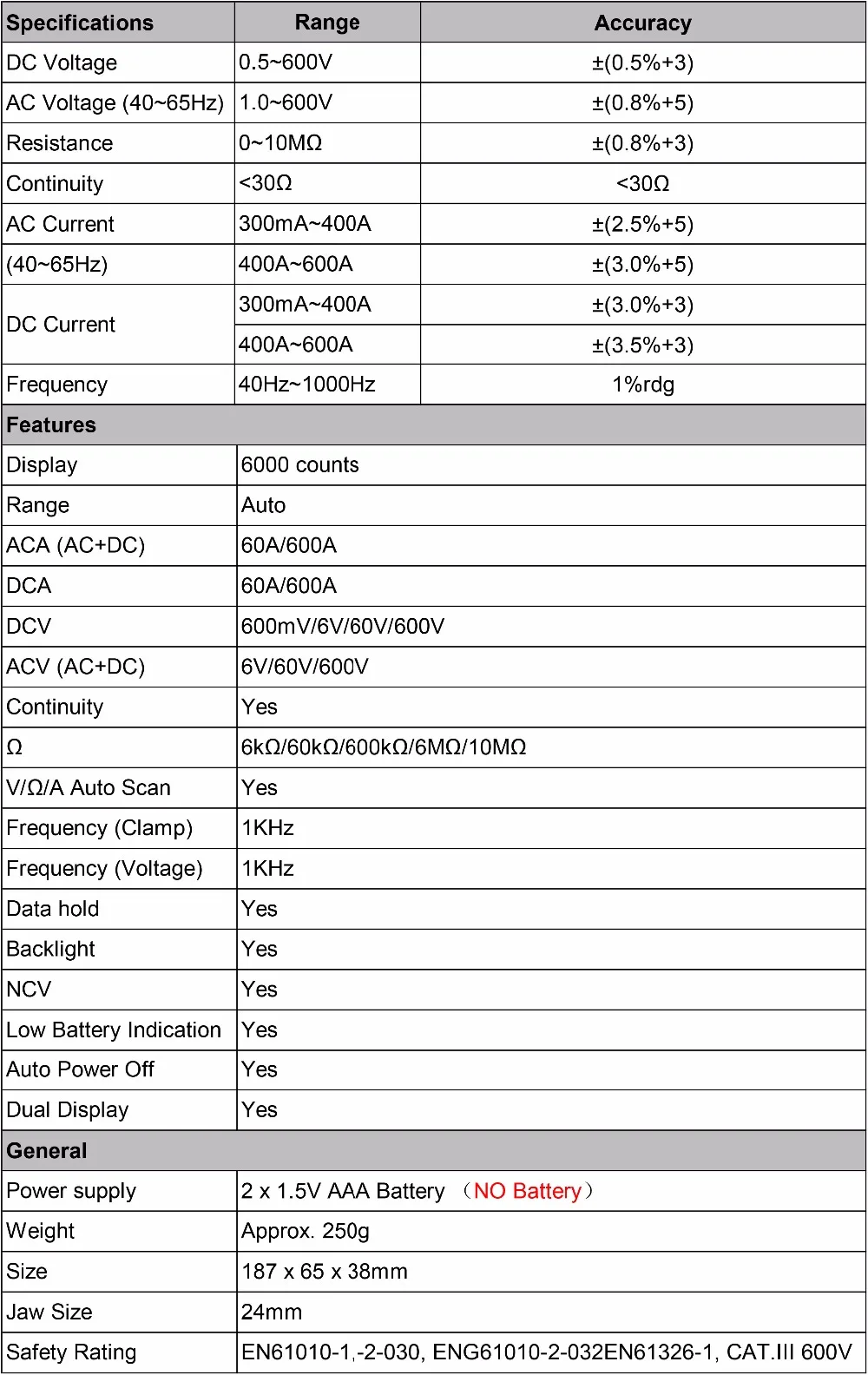 | Specifications | Range | Accuracy |
|---|---|---|
| DC Voltage | 0.5~600V | ±(0.5%+3) |
| AC Voltage (40~65Hz) | 1.0~600V | ±(0.8%+5) |
| Resistance | 0~10MΩ | ±(0.8%+3) |
| Continuity | <30Ω | <30Ω |
| AC Current | 300mA~400A | ±(2.5%+5) |
| (40~65Hz) | 400A~600A | ±(3.0%+5) |
| DC Current | 300mA~400A | ±(3.0%+3) |
| | 400A~600A | ±(3.5%+3) |
| Frequency | 40Hz~1000Hz | 1%rdg |
| Features | | |
| Display | 6000 counts | |
| Range | Auto | |
| ACA (AC+DC) | 60A/600A | |
| DCA | 60A/600A | |
| DCV | 600mV/6V/60V/600V | |
| ACV (AC+DC) | 6V/60V/600V | |
| Continuity | Yes | |
| Ω | 6kΩ/60kΩ/600kΩ/6MΩ/10MΩ | |
| V/Ω/A Auto Scan | Yes | |
| Frequency (Clamp) | 1KHz | |
| Frequency (Voltage) | 1KHz | |
| Data hold | Yes | |
| Backlight | Yes | |
| NCV | Yes | |
| Low Battery Indication | Yes | |
| Auto Power Off | Yes | |
| Dual Display | Yes | |
| General | | |
| Power supply | 2 x 1.5V AAA Battery （NO Battery） | |
| Weight | Approx. 250g | |
| Size | 187 x 65 x 38mm | |
| Jaw Size | 24mm | |
| Safety Rating | EN61010-1,-2-030, ENG61010-2-032EN61326-1, CAT.III 600V | |